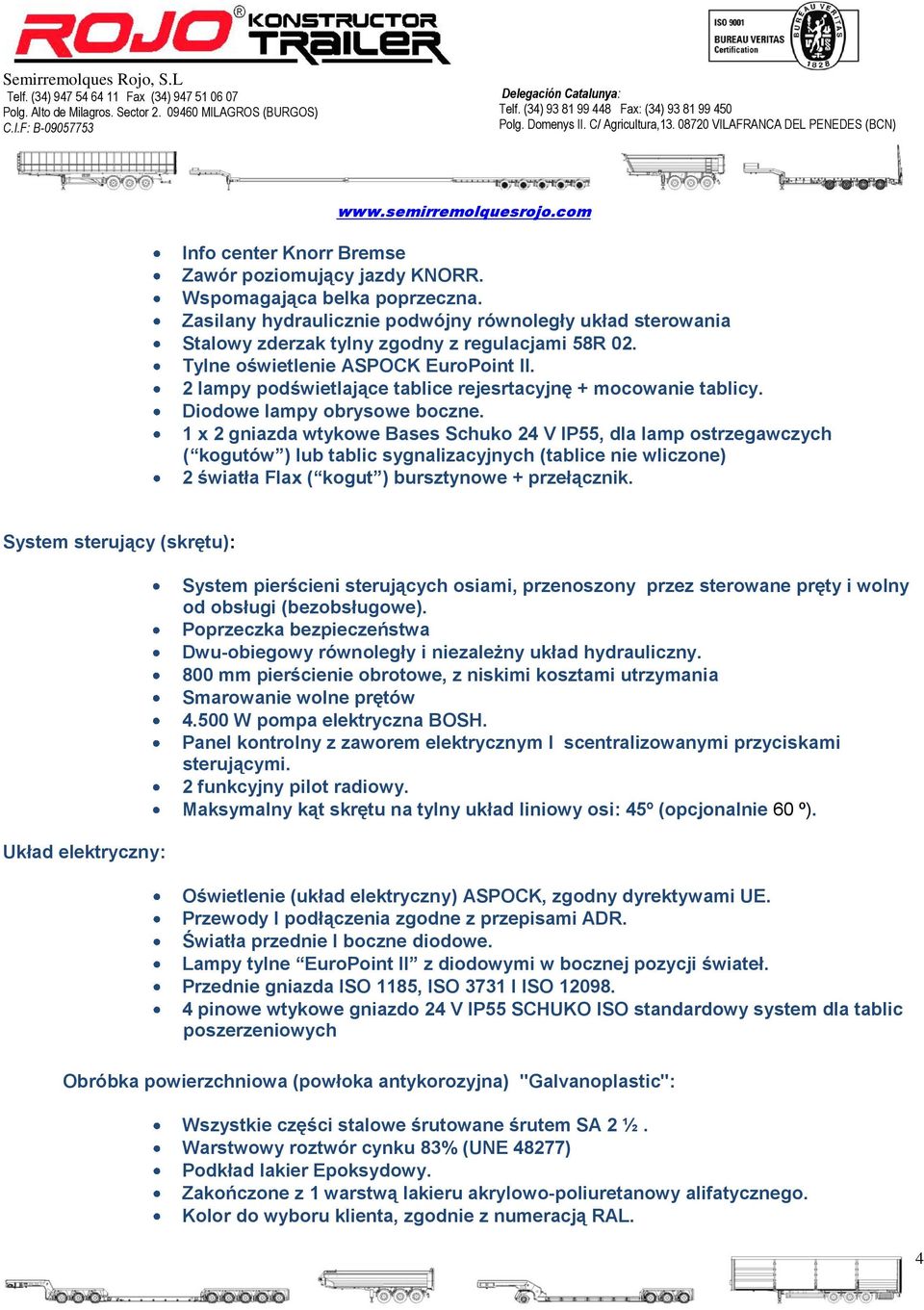 ROJO® KONSTRUCTOR TRAILER

ISO 9001
BUREAU VERITAS
Certification
BUREAU VERITAS 1828

Semirremolques Rojo, S.L
Telf. (34) 947 54 64 11 Fax (34) 947 51 06 07
Polg. Alto de Milagros. Sector 2. 09460 MILAGROS (BURGOS)
C.I.F: B-09057753

Delegación Catalunya:
Telf. (34) 93 81 99 448 Fax: (34) 93 81 99 450
Polg. Domenys II. C/ Agricultura,13. 08720 VILAFRANCA DEL PENEDES (BCN)

www.semirremolquesrojo.com

- Info center Knorr Bremse
- Zawór poziomujący jazdy KNORR.
- Wspomagająca belka poprzeczna.
- Zasilany hydraulicznie podwójny równoległy układ sterowania
- Stalowy zderzak tylny zgodny z regulacjami 58R 02.
- Tylne oświetlenie ASPOCK EuroPoint II.
- 2 lampy podświetlające tablice rejesrtacyjnę + mocowanie tablicy.
- Diodowe lampy obrysowe boczne.
- 1 x 2 gniazda wtykowe Bases Schuko 24 V IP55, dla lamp ostrzegawczych (“kogutów”) lub tablic sygnalizacyjnych (tablice nie wliczone)
- 2 światła Flax (“kogut”) bursztynowe + przełącznik.

System sterujący (skrętu):

- System pierścieni sterujących osiami, przenoszony przez sterowane pręty i wolny od obsługi (bezobsługowe).
- Poprzeczka bezpieczeństwa
- Dwu-obiegowy równoległy i niezależny układ hydrauliczny.
- 800 mm pierścienie obrotowe, z niskimi kosztami utrzymania
- Smarowanie wolne prętów
- 4.500 W pompa elektryczna BOSH.
- Panel kontrolny z zaworem elektrycznym I scentralizowanymi przyciskami sterującymi.
- 2 funkcyjny pilot radiowy.
- Maksymalny kąt skrętu na tylny układ liniowy osi: 45º (opcjonalnie 60 º).

Układ elektryczny:

- Oświetlenie (układ elektryczny) ASPOCK, zgodny dyrektywami UE.
- Przewody I podłączenia zgodne z przepisami ADR.
- Światła przednie I boczne diodowe.
- Lampy tylne “EuroPoint II” z diodowymi w bocznej pozycji świateł.
- Przednie gniazda ISO 1185, ISO 3731 I ISO 12098.
- 4 pinowe wtykowe gniazdo 24 V IP55 SCHUKO ISO standardowy system dla tablic poszerzeniowych

Obróbka powierzchniowa (powłoka antykorozyjna) "Galvanoplastic":

- Wszystkie części stalowe śrutowane śrutem SA 2 ½ .
- Warstwowy roztwór cynku 83% (UNE 48277)
- Podkład lakier Epoksydowy.
- Zakończone z 1 warstwą lakieru akrylowo-poliuretanowy alifatycznego.
- Kolor do wyboru klienta, zgodnie z numeracją RAL.

4